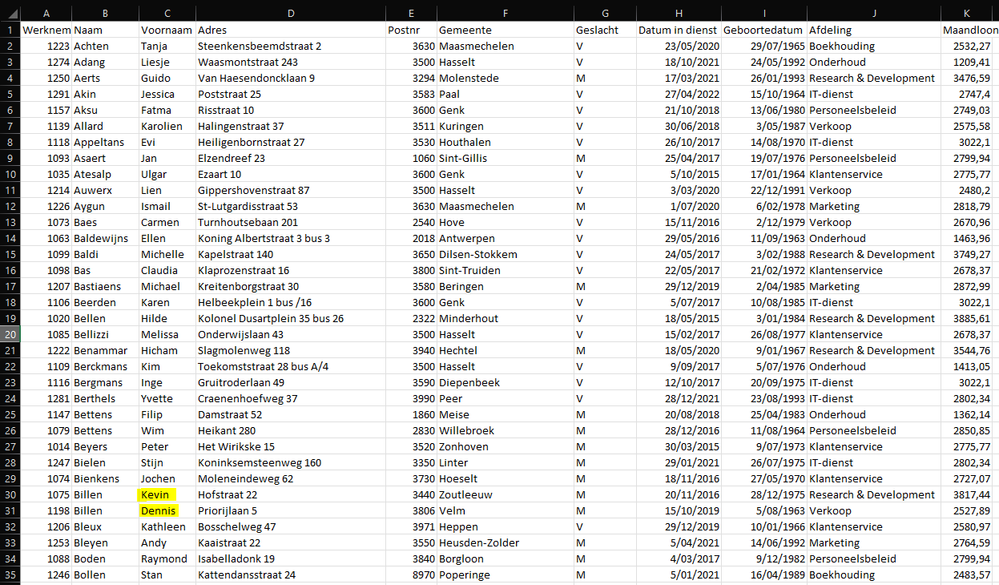 | | A | B | C | D | E | F | G | H | I | J | K |
|---|---|---|---|---|---|---|---|---|---|---|---|
| 1 | Werknem | Naam | Voornaam | Adres | Postnr | Gemeente | Geslacht | Datum in dienst | Geboortedatum | Afdeling | Maandloon |
| 2 | 1223 | Achten | Tanja | Steenkensbeemdstraat 2 | 3630 | Maasmechelen | V | 23/05/2020 | 29/07/1965 | Boekhouding | 2532,27 |
| 3 | 1274 | Adang | Liesje | Waasmontstraat 243 | 3500 | Hasselt | V | 18/10/2021 | 24/05/1992 | Onderhoud | 1209,41 |
| 4 | 1250 | Aerts | Guido | Van Haesendoncklaan 9 | 3294 | Molenstede | M | 17/03/2021 | 26/01/1993 | Research & Development | 3476,59 |
| 5 | 1291 | Akin | Jessica | Poststraat 25 | 3583 | Paal | V | 27/04/2022 | 15/10/1964 | IT-dienst | 2747,4 |
| 6 | 1157 | Aksu | Fatma | Risstraat 10 | 3600 | Genk | V | 21/10/2018 | 13/06/1980 | Personeelsbeleid | 2749,03 |
| 7 | 1139 | Allard | Karolien | Halingenstraat 37 | 3511 | Kuringen | V | 30/06/2018 | 3/05/1987 | Verkoop | 2575,58 |
| 8 | 1118 | Appeltans | Evi | Heiligenbornstraat 27 | 3530 | Houthalen | V | 26/10/2017 | 14/08/1970 | IT-dienst | 3022,1 |
| 9 | 1093 | Asaert | Jan | Elzendreef 23 | 1060 | Sint-Gillis | M | 25/04/2017 | 19/07/1976 | Personeelsbeleid | 2799,94 |
| 10 | 1035 | Atesalp | Ulgar | Ezaart 10 | 3600 | Genk | V | 5/10/2015 | 17/01/1964 | Klantenservice | 2775,77 |
| 11 | 1214 | Auwerx | Lien | Gippershovenstraat 87 | 3500 | Hasselt | V | 3/03/2020 | 22/12/1991 | Verkoop | 2480,2 |
| 12 | 1226 | Aygun | Ismail | St-Lutgardisstraat 53 | 3630 | Maasmechelen | M | 1/07/2020 | 6/02/1978 | Marketing | 2818,79 |
| 13 | 1073 | Baes | Carmen | Turnhoutsebaan 201 | 2540 | Hove | V | 15/11/2016 | 2/12/1979 | Verkoop | 2670,96 |
| 14 | 1063 | Baldewijns | Ellen | Koning Albertstraat 3 bus 3 | 2018 | Antwerpen | V | 29/05/2016 | 11/09/1963 | Onderhoud | 1463,96 |
| 15 | 1099 | Baldi | Michelle | Kapelstraat 140 | 3650 | Dilsen-Stokkem | V | 24/05/2017 | 3/02/1988 | Research & Development | 3749,27 |
| 16 | 1098 | Bas | Claudia | Klaprozenstraat 16 | 3800 | Sint-Truiden | V | 22/05/2017 | 21/02/1972 | Klantenservice | 2678,37 |
| 17 | 1207 | Bastiaens | Michael | Kreitenborgstraat 30 | 3580 | Beringen | M | 29/12/2019 | 2/04/1985 | Marketing | 2872,99 |
| 18 | 1106 | Beerden | Karen | Helbeekplein 1 bus /16 | 3600 | Genk | V | 5/07/2017 | 10/08/1985 | IT-dienst | 3022,1 |
| 19 | 1020 | Bellen | Hilde | Kolonel Dusartplein 35 bus 26 | 2322 | Minderhout | V | 18/05/2015 | 3/01/1984 | Research & Development | 3885,61 |
| 20 | 1085 | Bellizzi | Melissa | Onderwijslaan 43 | 3500 | Hasselt | V | 15/02/2017 | 26/08/1977 | Klantenservice | 2678,37 |
| 21 | 1222 | Benammar | Hicham | Slagmolenweg 118 | 3940 | Hechtel | M | 18/05/2020 | 9/01/1967 | Research & Development | 3544,76 |
| 22 | 1109 | Berckmans | Kim | Toekomststraat 28 bus A/4 | 3500 | Hasselt | V | 9/09/2017 | 5/07/1976 | Onderhoud | 1413,05 |
| 23 | 1116 | Bergmans | Inge | Gruitroderlaan 49 | 3590 | Diepenbeek | V | 12/10/2017 | 20/09/1975 | IT-dienst | 3022,1 |
| 24 | 1281 | Berthels | Yvette | Craenenhoefweg 37 | 3990 | Peer | V | 28/12/2021 | 23/08/1993 | IT-dienst | 2802,34 |
| 25 | 1147 | Bettens | Filip | Damstraat 52 | 1860 | Meise | M | 20/08/2018 | 25/04/1983 | Onderhoud | 1362,14 |
| 26 | 1079 | Bettens | Wim | Heikant 280 | 2830 | Willebroek | M | 28/12/2016 | 11/08/1964 | Personeelsbeleid | 2850,85 |
| 27 | 1014 | Beyers | Peter | Het Wirikske 15 | 3520 | Zonhoven | M | 30/03/2015 | 9/07/1973 | Klantenservice | 2775,77 |
| 28 | 1247 | Bielen | Stijn | Koninksemsteenweg 160 | 3350 | Linter | M | 29/01/2021 | 26/07/1975 | IT-dienst | 2802,34 |
| 29 | 1074 | Bienkens | Jochen | Moleneindeweg 62 | 3730 | Hoeselt | M | 18/11/2016 | 27/05/1970 | Klantenservice | 2727,07 |
| 30 | 1075 | Billen | Kevin | Hofstraat 22 | 3440 | Zoutleeuw | M | 20/11/2016 | 28/12/1975 | Research & Development | 3817,44 |
| 31 | 1198 | Billen | Dennis | Priorijlaan 5 | 3806 | Velm | M | 15/10/2019 | 5/08/1963 | Verkoop | 2527,89 |
| 32 | 1206 | Bleux | Kathleen | Bosschelweg 47 | 3971 | Heppen | V | 29/12/2019 | 10/01/1966 | Klantenservice | 2580,97 |
| 33 | 1253 | Bleyen | Andy | Kaaistraat 22 | 3550 | Heusden-Zolder | M | 5/04/2021 | 14/06/1992 | Marketing | 2764,59 |
| 34 | 1088 | Boden | Raymond | Isabelladonk 19 | 3840 | Borgloon | M | 4/03/2017 | 9/12/1982 | Personeelsbeleid | 2799,94 |
| 35 | 1246 | Bollen | Stan | Kattendansstraat 24 | 8970 | Poperinge | M | 5/01/2021 | 16/04/1989 | Boekhouding | 2483,57 |